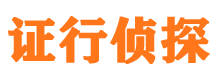 证行侦探